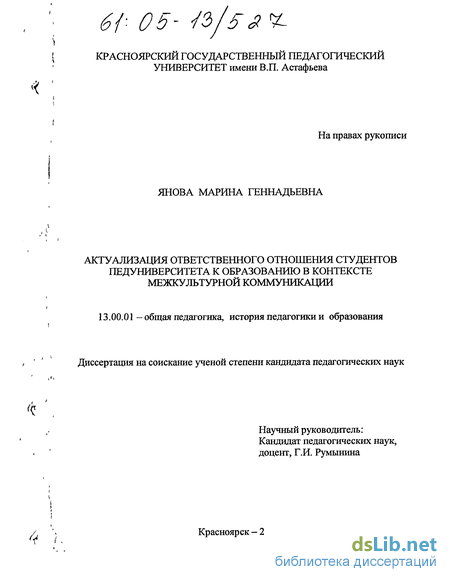 61:05-13/527

КРАСНОЯРСКИЙ ГОСУДАРСТВЕННЫЙ ПЕДАГОГИЧЕСКИЙ УНИВЕРСИТЕТ имени В.П. Астафьева

На правах рукописи

ЯНОВА МАРИНА ГЕННАДЬЕВНА

АКТУАЛИЗАЦИЯ ОТВЕТСТВЕННОГО ОТНОШЕНИЯ СТУДЕНТОВ ПЕДУНИВЕРСИТЕТА К ОБРАЗОВАНИЮ В КОНТЕКСТЕ МЕЖКУЛЬТУРНОЙ КОММУНИКАЦИИ

13.00.01 – общая педагогика, история педагогики и образования

Диссертация на соискание ученой степени кандидата педагогических наук

Научный руководитель:
Кандидат педагогических наук,
доцент, Г.И. Румынина

Красноярск – 2

dsLib.net
библиотека диссертаций